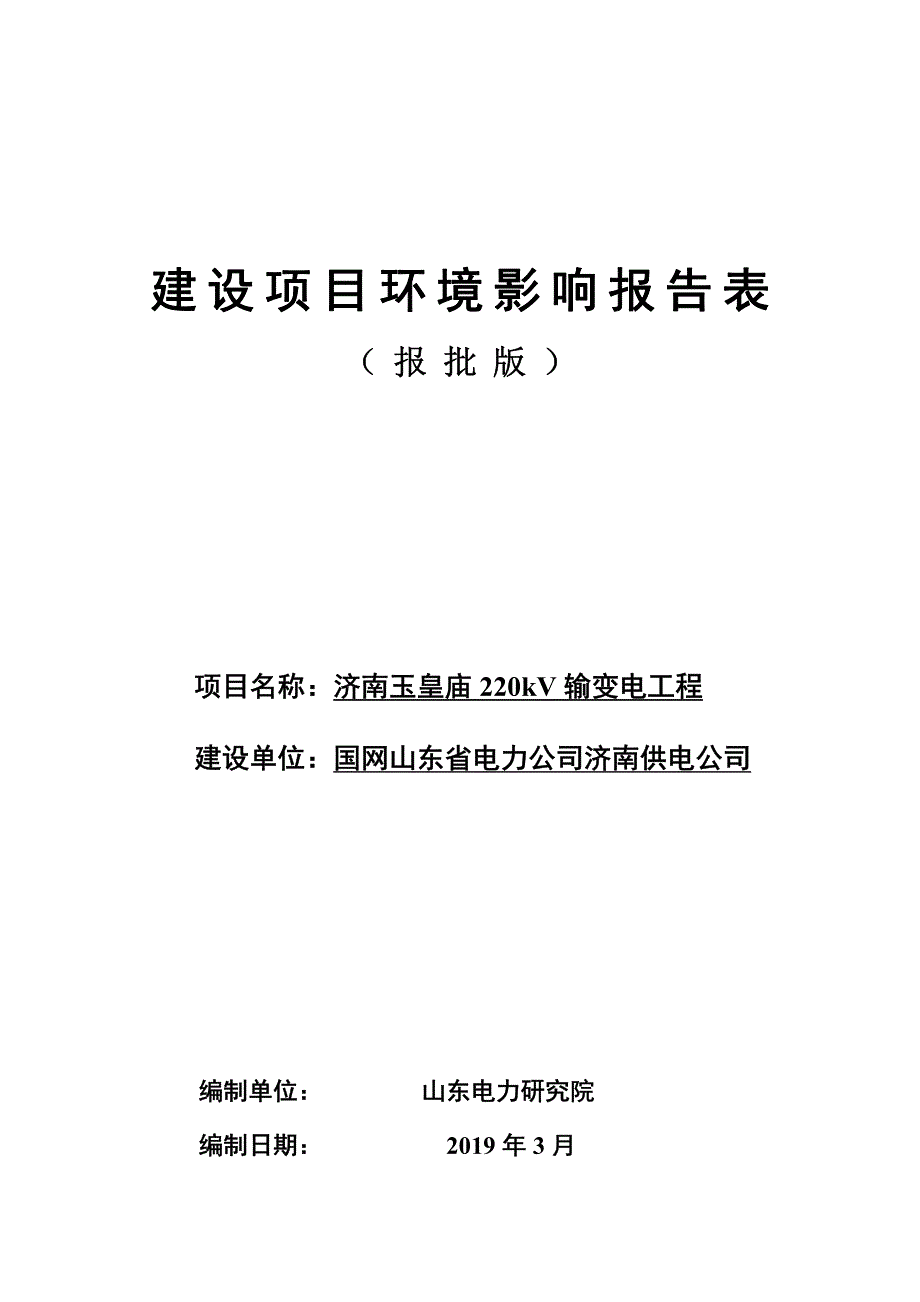 建设项目环境影响报告表

（报批版）

项目名称：济南玉皇庙 220kV 输变电工程

建设单位：国网山东省电力公司济南供电公司

编制单位： 山东电力研究院

编制日期： 2019 年 3 月